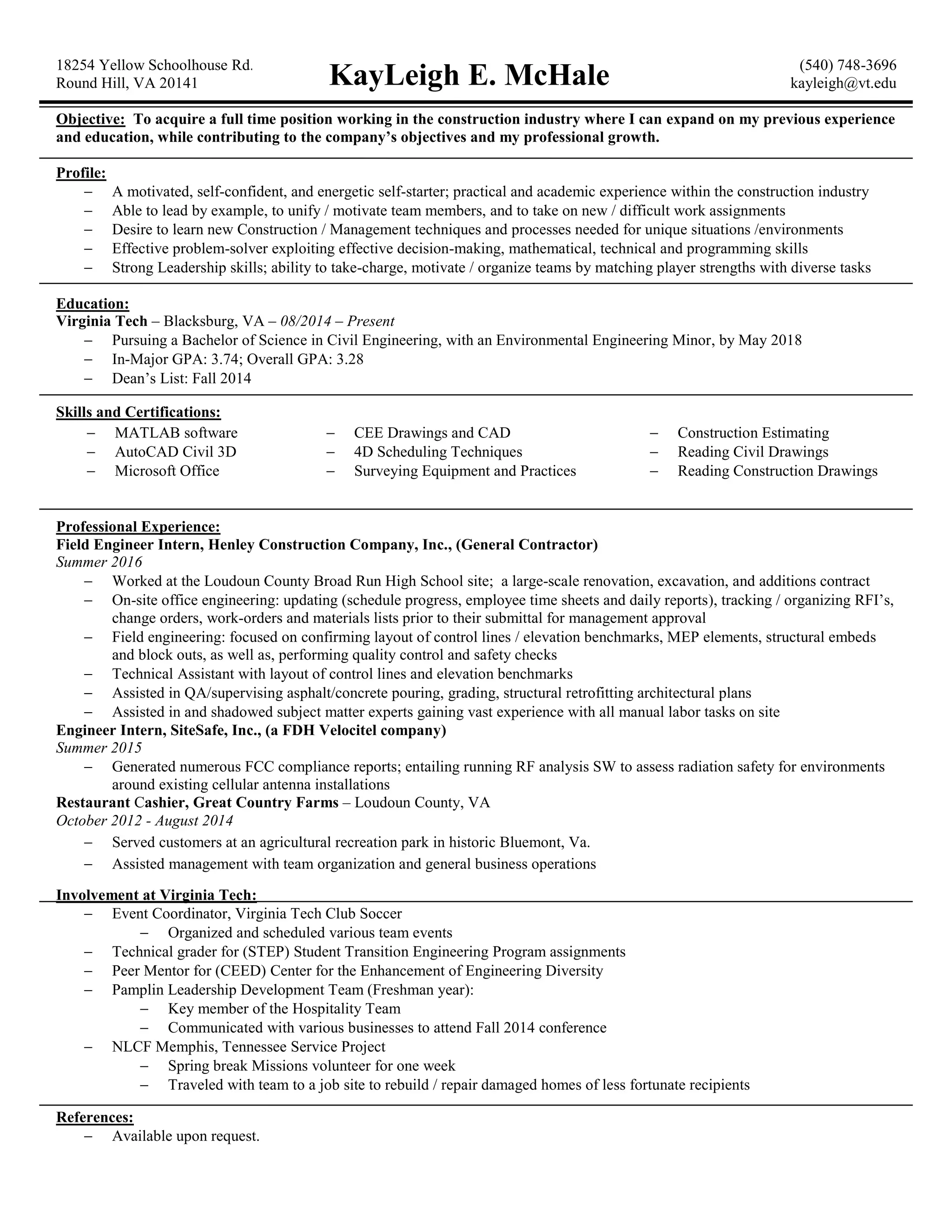 18254 Yellow Schoolhouse Rd.
Round Hill, VA 20141

KayLeigh E. McHale

(540) 748-3696
kayleigh@vt.edu

Objective: To acquire a full time position working in the construction industry where I can expand on my previous experience and education, while contributing to the company's objectives and my professional growth.

Profile:
– A motivated, self-confident, and energetic self-starter; practical and academic experience within the construction industry
– Able to lead by example, to unify / motivate team members, and to take on new / difficult work assignments
– Desire to learn new Construction / Management techniques and processes needed for unique situations /environments
– Effective problem-solver exploiting effective decision-making, mathematical, technical and programming skills
– Strong Leadership skills; ability to take-charge, motivate / organize teams by matching player strengths with diverse tasks

Education:
Virginia Tech – Blacksburg, VA – 08/2014 – Present
– Pursuing a Bachelor of Science in Civil Engineering, with an Environmental Engineering Minor, by May 2018
– In-Major GPA: 3.74; Overall GPA: 3.28
– Dean's List: Fall 2014

Skills and Certifications:
– MATLAB software
– AutoCAD Civil 3D
– Microsoft Office

– CEE Drawings and CAD
– 4D Scheduling Techniques
– Surveying Equipment and Practices

– Construction Estimating
– Reading Civil Drawings
– Reading Construction Drawings

Professional Experience:
Field Engineer Intern, Henley Construction Company, Inc., (General Contractor)
Summer 2016
– Worked at the Loudoun County Broad Run High School site; a large-scale renovation, excavation, and additions contract
– On-site office engineering: updating (schedule progress, employee time sheets and daily reports), tracking / organizing RFI's, change orders, work-orders and materials lists prior to their submittal for management approval
– Field engineering: focused on confirming layout of control lines / elevation benchmarks, MEP elements, structural embeds and block outs, as well as, performing quality control and safety checks
– Technical Assistant with layout of control lines and elevation benchmarks
– Assisted in QA/supervising asphalt/concrete pouring, grading, structural retrofitting architectural plans
– Assisted in and shadowed subject matter experts gaining vast experience with all manual labor tasks on site
Engineer Intern, SiteSafe, Inc., (a FDH Velocitel company)
Summer 2015
– Generated numerous FCC compliance reports; entailing running RF analysis SW to assess radiation safety for environments around existing cellular antenna installations
Restaurant Cashier, Great Country Farms – Loudoun County, VA
October 2012 - August 2014
– Served customers at an agricultural recreation park in historic Bluemont, Va.
– Assisted management with team organization and general business operations

Involvement at Virginia Tech:
– Event Coordinator, Virginia Tech Club Soccer
– Organized and scheduled various team events
– Technical grader for (STEP) Student Transition Engineering Program assignments
– Peer Mentor for (CEED) Center for the Enhancement of Engineering Diversity
– Pamplin Leadership Development Team (Freshman year):
– Key member of the Hospitality Team
– Communicated with various businesses to attend Fall 2014 conference
– NLCF Memphis, Tennessee Service Project
– Spring break Missions volunteer for one week
– Traveled with team to a job site to rebuild / repair damaged homes of less fortunate recipients

References:
– Available upon request.